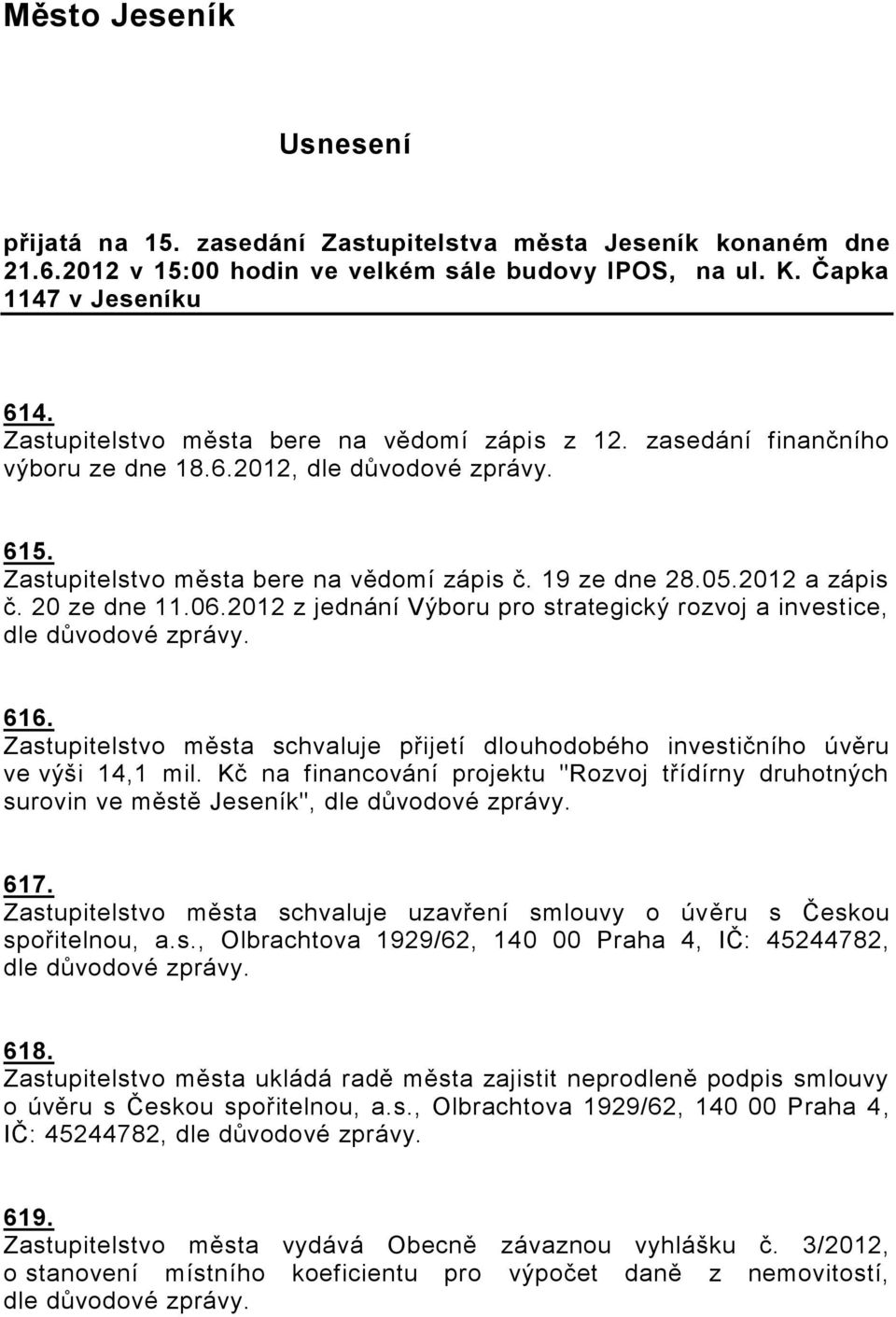 Město Jeseník

Usnesení

přijatá na 15. zasedání Zastupitelstva města Jeseník konaném dne 21.6.2012 v 15:00 hodin ve velkém sále budovy IPOS, na ul. K. Čapka 1147 v Jeseníku

614.
Zastupitelstvo města bere na vědomí zápis z 12. zasedání finančního výboru ze dne 18.6.2012, dle důvodové zprávy.

615.
Zastupitelstvo města bere na vědomí zápis č. 19 ze dne 28.05.2012 a zápis č. 20 ze dne 11.06.2012 z jednání Výboru pro strategický rozvoj a investice, dle důvodové zprávy.

616.
Zastupitelstvo města schvaluje přijetí dlouhodobého investičního úvěru ve výši 14,1 mil. Kč na financování projektu "Rozvoj třídírny druhotných surovin ve městě Jeseník", dle důvodové zprávy.

617.
Zastupitelstvo města schvaluje uzavření smlouvy o úvěru s Českou spořitelnou, a.s., Olbrachtova 1929/62, 140 00 Praha 4, IČ: 45244782, dle důvodové zprávy.

618.
Zastupitelstvo města ukládá radě města zajistit neprodleně podpis smlouvy o úvěru s Českou spořitelnou, a.s., Olbrachtova 1929/62, 140 00 Praha 4, IČ: 45244782, dle důvodové zprávy.

619.
Zastupitelstvo města vydává Obecně závaznou vyhlášku č. 3/2012, o stanovení místního koeficientu pro výpočet daně z nemovitostí, dle důvodové zprávy.